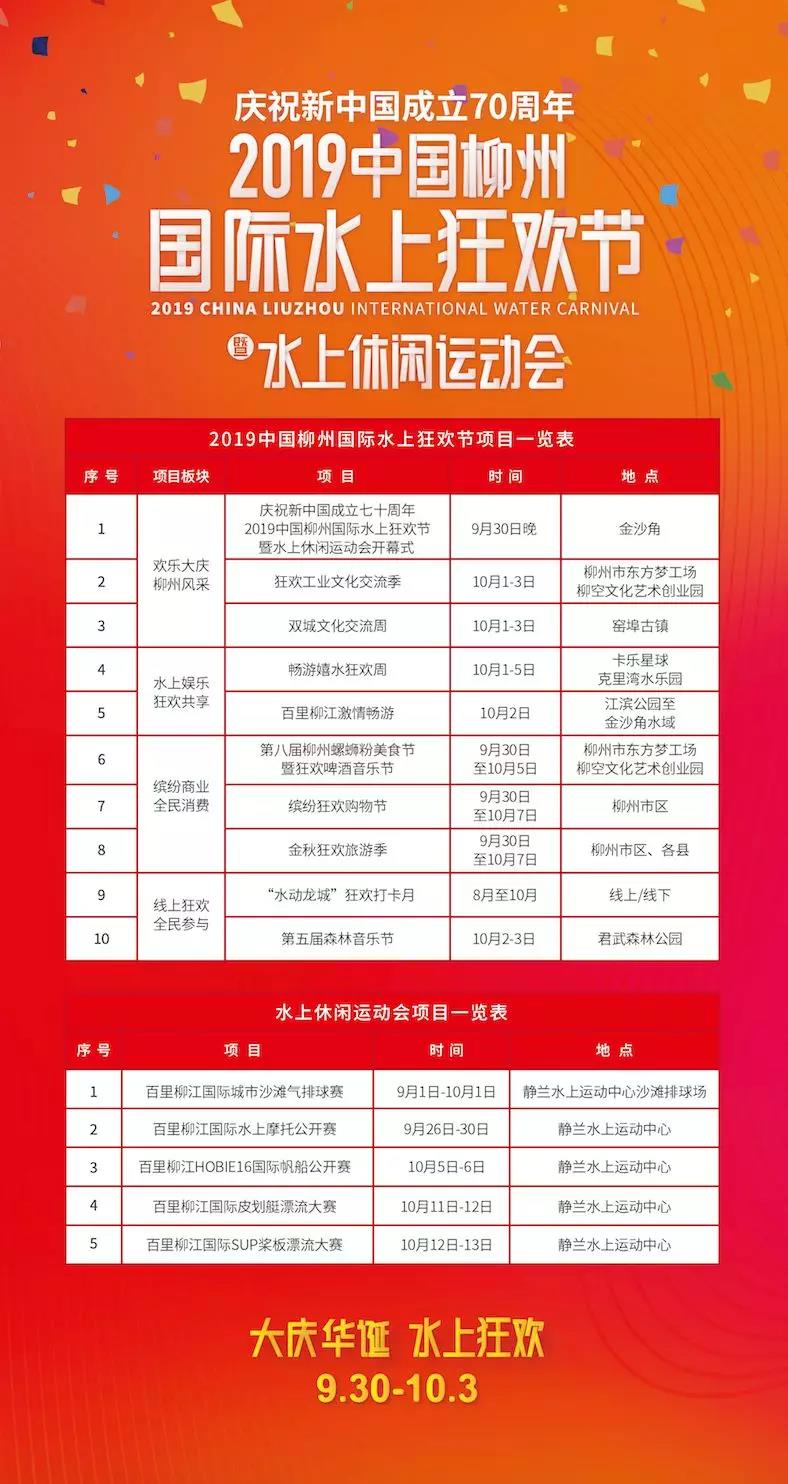 庆祝新中国成立70周年
2019中国柳州
国际水上狂欢节
2019 CHINA LIUZHOU INTERNATIONAL WATER CARNIVAL
暨水上休闲运动会

2019中国柳州国际水上狂欢节项目一览表

| 序号 | 项目板块 | 项目 | 时间 | 地点 |
|---|---|---|---|---|
| 1 | 欢乐大庆 柳州风采 | 庆祝新中国成立七十周年 2019中国柳州国际水上狂欢节 暨水上休闲运动会开幕式 | 9月30日晚 | 金沙角 |
| 2 | | 狂欢工业文化交流季 | 10月1-3日 | 柳州市东方梦工场 柳空文化艺术创业园 |
| 3 | | 双城文化交流周 | 10月1-3日 | 窑埠古镇 |
| 4 | 水上娱乐 狂欢共享 | 畅游嬉水狂欢周 | 10月1-5日 | 卡乐星球 克里湾水乐园 |
| 5 | | 百里柳江激情畅游 | 10月2日 | 江滨公园至 金沙角水域 |
| 6 | 缤纷商业 全民消费 | 第八届柳州螺蛳粉美食节 暨狂欢啤酒音乐节 | 9月30日 至10月5日 | 柳州市东方梦工场 柳空文化艺术创业园 |
| 7 | | 缤纷狂欢购物节 | 9月30日 至10月7日 | 柳州市区 |
| 8 | | 金秋狂欢旅游季 | 9月30日 至10月7日 | 柳州市区、各县 |
| 9 | 线上狂欢 全民参与 | “水动龙城”狂欢打卡月 | 8月至10月 | 线上/线下 |
| 10 | | 第五届森林音乐节 | 10月2-3日 | 君武森林公园 |

水上休闲运动会项目一览表

| 序号 | 项目 | 时间 | 地点 |
|---|---|---|---|
| 1 | 百里柳江国际城市沙滩气排球赛 | 9月1日-10月1日 | 静兰水上运动中心沙滩排球场 |
| 2 | 百里柳江国际水上摩托公开赛 | 9月26日-30日 | 静兰水上运动中心 |
| 3 | 百里柳江HOBIE16国际帆船公开赛 | 10月5日-6日 | 静兰水上运动中心 |
| 4 | 百里柳江国际皮划艇漂流大赛 | 10月11日-12日 | 静兰水上运动中心 |
| 5 | 百里柳江国际SUP桨板漂流大赛 | 10月12日-13日 | 静兰水上运动中心 |

大庆华诞 水上狂欢
9.30-10.3